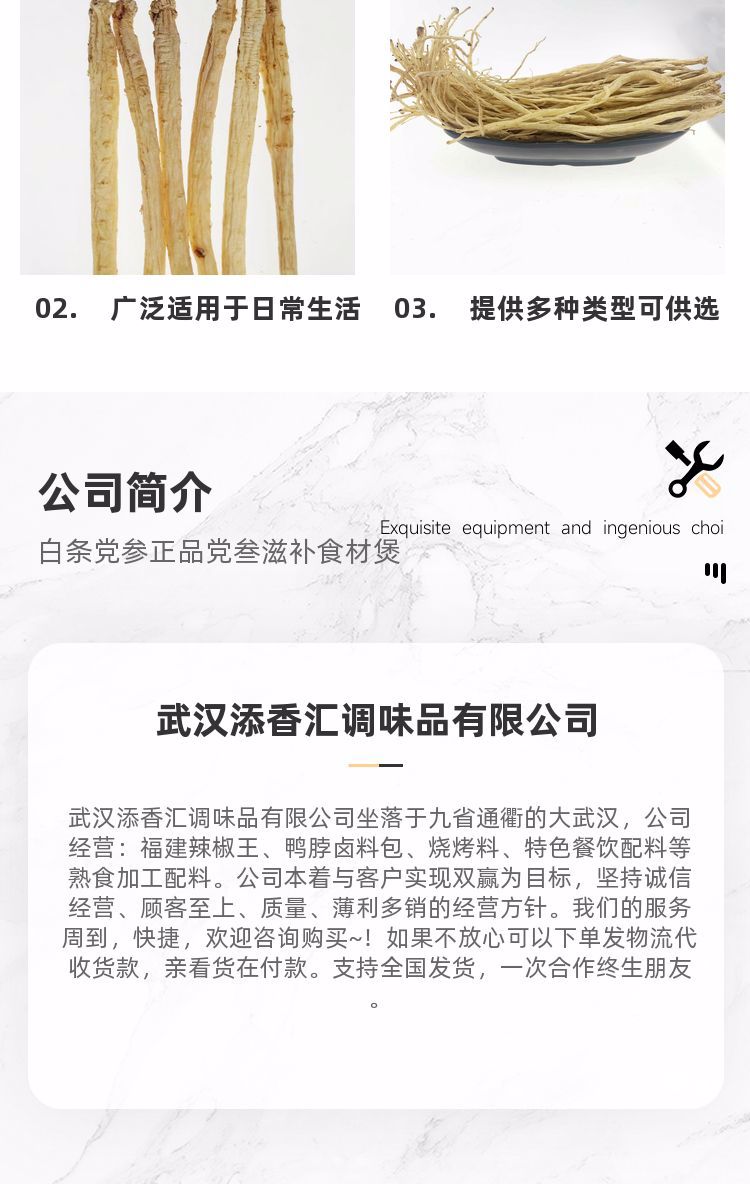 02. 广泛适用于日常生活

03. 提供多种类型可供选

公司简介

Exquisite equipment and ingenious choi

白条党参正品党叁滋补食材煲

武汉添香汇调味品有限公司

武汉添香汇调味品有限公司坐落于九省通衢的大武汉，公司经营：福建辣椒王、鸭脖卤料包、烧烤料、特色餐饮配料等熟食加工配料。公司本着与客户实现双赢为目标，坚持诚信经营、顾客至上、质量、薄利多销的经营方针。我们的服务周到，快捷，欢迎咨询购买~！如果不放心可以下单发物流代收货款，亲看货在付款。支持全国发货，一次合作终生朋友。